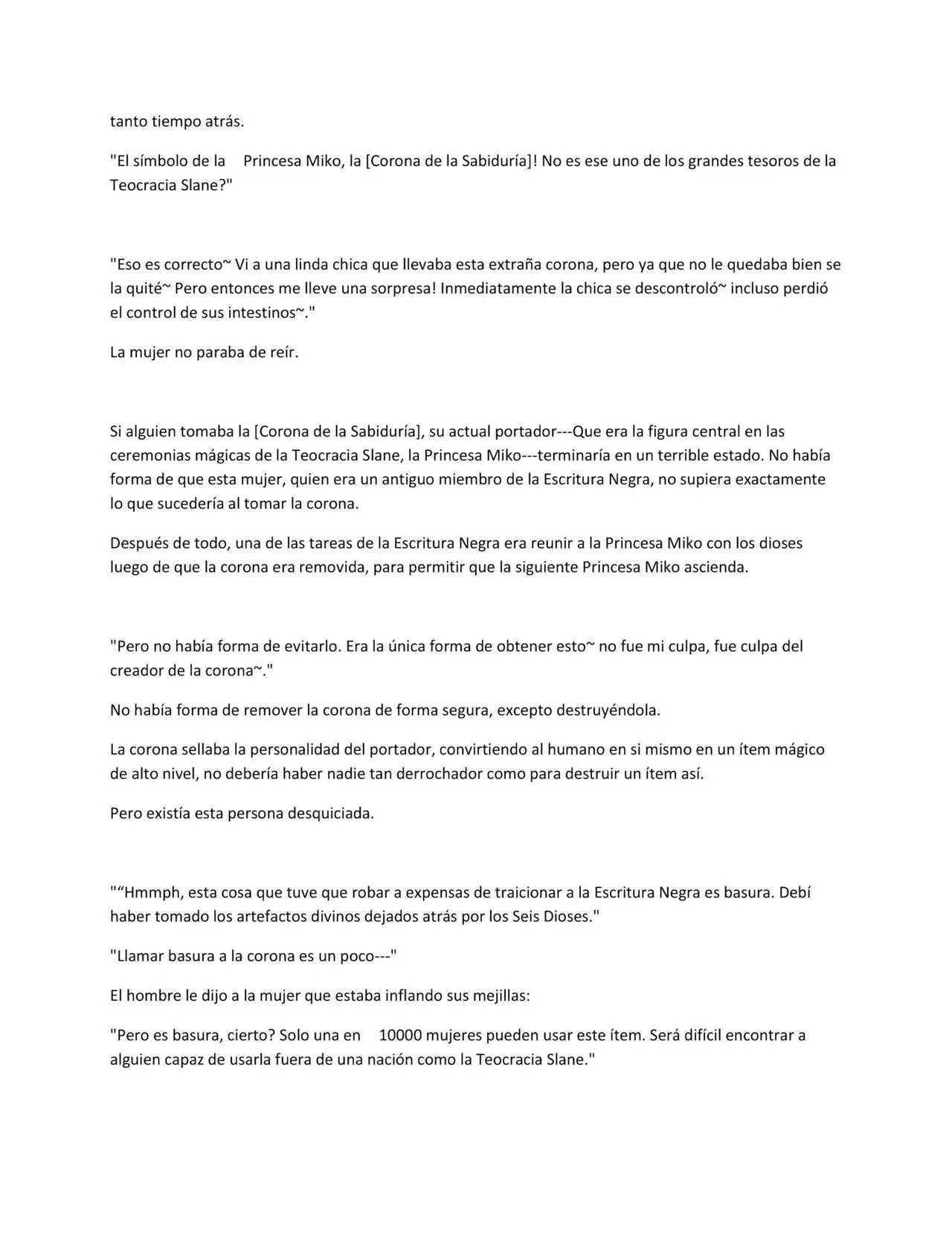 tanto tiempo atrás.

"El símbolo de la Princesa Miko, la [Corona de la Sabiduría]! No es ese uno de los grandes tesoros de la Teocracia Slane?"

"Eso es correcto~ Vi a una linda chica que llevaba esta extraña corona, pero ya que no le quedaba bien se la quité~ Pero entonces me lleve una sorpresa! Inmediatamente la chica se descontroló~ incluso perdió el control de sus intestinos~."

La mujer no paraba de reír.

Si alguien tomaba la [Corona de la Sabiduría], su actual portador---Que era la figura central en las ceremonias mágicas de la Teocracia Slane, la Princesa Miko---terminaría en un terrible estado. No había forma de que esta mujer, quien era un antiguo miembro de la Escritura Negra, no supiera exactamente lo que sucedería al tomar la corona.

Después de todo, una de las tareas de la Escritura Negra era reunir a la Princesa Miko con los dioses luego de que la corona era removida, para permitir que la siguiente Princesa Miko ascienda.

"Pero no había forma de evitarlo. Era la única forma de obtener esto~ no fue mi culpa, fue culpa del creador de la corona~."

No había forma de remover la corona de forma segura, excepto destruyéndola.

La corona sellaba la personalidad del portador, convirtiendo al humano en si mismo en un ítem mágico de alto nivel, no debería haber nadie tan derrochador como para destruir un ítem así.

Pero existía esta persona desquiciada.

""Hmmph, esta cosa que tuve que robar a expensas de traicionar a la Escritura Negra es basura. Debí haber tomado los artefactos divinos dejados atrás por los Seis Dioses."

"Llamar basura a la corona es un poco---"

El hombre le dijo a la mujer que estaba inflando sus mejillas:

"Pero es basura, cierto? Solo una en 10000 mujeres pueden usar este ítem. Será difícil encontrar a alguien capaz de usarla fuera de una nación como la Teocracia Slane."